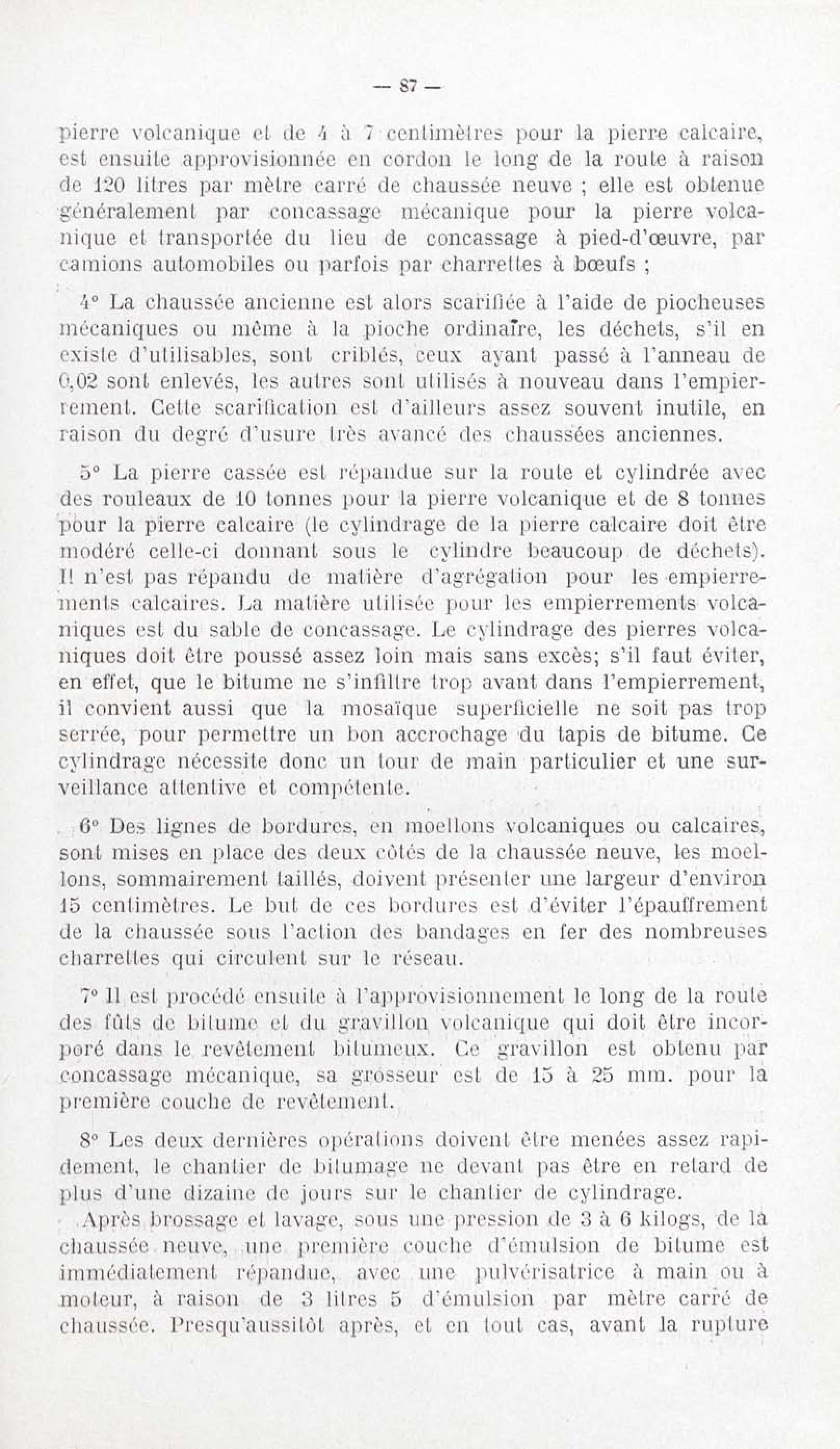 — 87 —

pierre volcanique et de 4 à 7 centimètres pour la pierre calcaire, est ensuite approvisionnée en cordon le long de la route à raison de 120 litres par mètre carré de chaussée neuve ; elle est obtenue généralement par concassage mécanique pour la pierre volcanique et transportée du lieu de concassage à pied-d'œuvre, par camions automobiles ou parfois par charrettes à bœufs ;

4° La chaussée ancienne est alors scarifiée à l'aide de piocheuses mécaniques ou même à la pioche ordinaîre, les déchets, s'il en existe d'utilisables, sont criblés, ceux ayant passé à l'anneau de 0,02 sont enlevés, les autres sont utilisés à nouveau dans l'empierrement. Cette scarification est d'ailleurs assez souvent inutile, en raison du degré d'usure très avancé des chaussées anciennes.

5° La pierre cassée est répandue sur la route et cylindrée avec des rouleaux de 10 tonnes pour la pierre volcanique et de 8 tonnes pour la pierre calcaire (le cylindrage de la pierre calcaire doit être modéré celle-ci donnant sous le cylindre beaucoup de déchets). Il n'est pas répandu de matière d'agrégation pour les empierrements calcaires. La matière utilisée pour les empierrements volcaniques est du sable de concassage. Le cylindrage des pierres volcaniques doit être poussé assez loin mais sans excès; s'il faut éviter, en effet, que le bitume ne s'infiltre trop avant dans l'empierrement, il convient aussi que la mosaïque superficielle ne soit pas trop serrée, pour permettre un bon accrochage du tapis de bitume. Ce cylindrage nécessite donc un tour de main particulier et une surveillance attentive et compétente.

6° Des lignes de bordures, en moellons volcaniques ou calcaires, sont mises en place des deux côtés de la chaussée neuve, les moellons, sommairement taillés, doivent présenter une largeur d'environ 15 centimètres. Le but de ces bordures est d'éviter l'épauffrement de la chaussée sous l'action des bandages en fer des nombreuses charrettes qui circulent sur le réseau.

7° Il est procédé ensuite à l'approvisionnement le long de la route des fûts de bitume et du gravillon volcanique qui doit être incorporé dans le revêtement bitumeux. Ce gravillon est obtenu par concassage mécanique, sa grosseur est de 15 à 25 mm. pour la première couche de revêtement.

8° Les deux dernières opérations doivent être menées assez rapidement, le chantier de bitumage ne devant pas être en retard de plus d'une dizaine de jours sur le chantier de cylindrage.

Après brossage et lavage, sous une pression de 3 à 6 kilogs, de la chaussée neuve, une première couche d'émulsion de bitume est immédiatement répandue, avec une pulvérisatrice à main ou à moteur, à raison de 3 litres 5 d'émulsion par mètre carré de chaussée. Presqu'aussitôt après, et en tout cas, avant la rupture